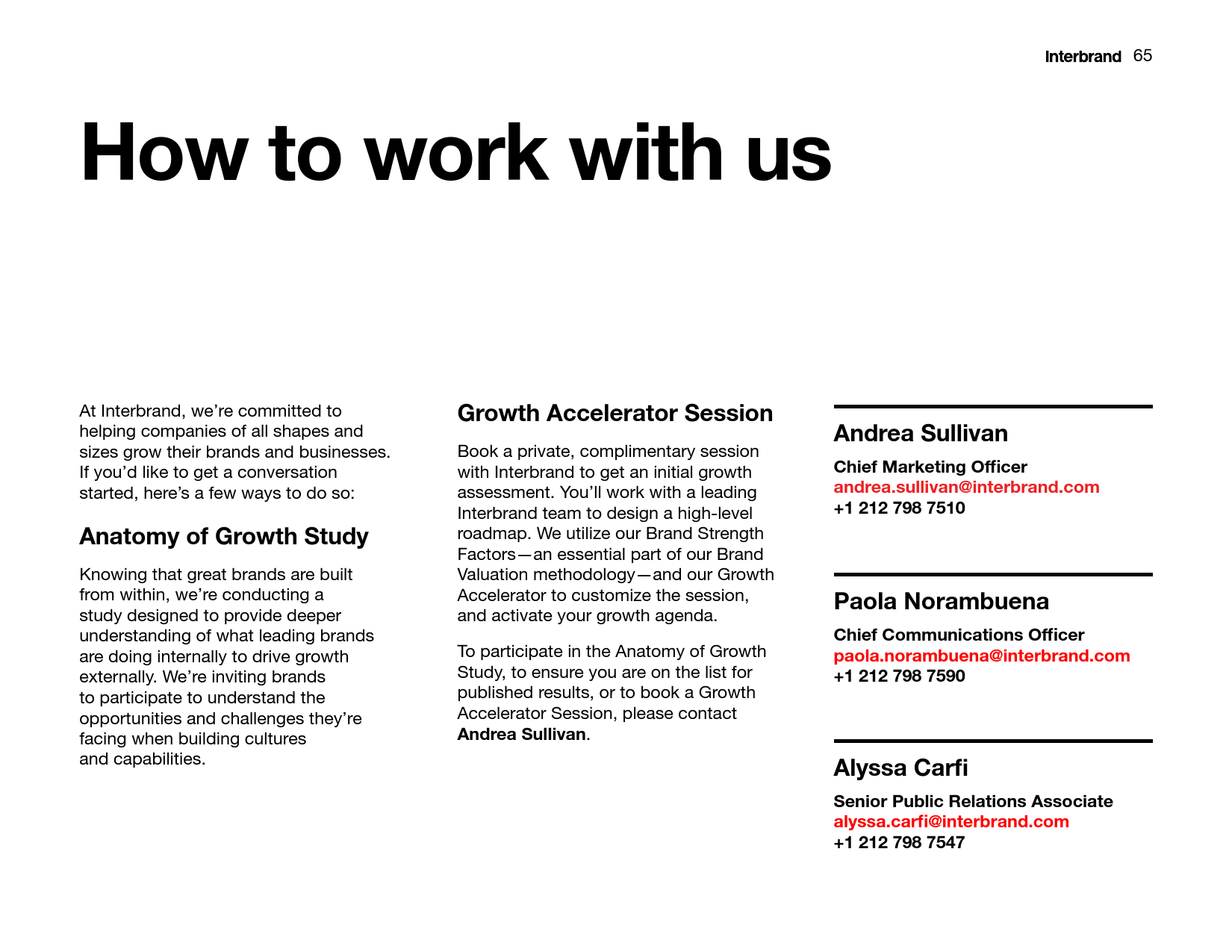 Interbrand 65

How to work with us

At Interbrand, we're committed to helping companies of all shapes and sizes grow their brands and businesses. If you'd like to get a conversation started, here's a few ways to do so:

Anatomy of Growth Study

Knowing that great brands are built from within, we're conducting a study designed to provide deeper understanding of what leading brands are doing internally to drive growth externally. We're inviting brands to participate to understand the opportunities and challenges they're facing when building cultures and capabilities.

Growth Accelerator Session

Book a private, complimentary session with Interbrand to get an initial growth assessment. You'll work with a leading Interbrand team to design a high-level roadmap. We utilize our Brand Strength Factors—an essential part of our Brand Valuation methodology—and our Growth Accelerator to customize the session, and activate your growth agenda.

To participate in the Anatomy of Growth Study, to ensure you are on the list for published results, or to book a Growth Accelerator Session, please contact Andrea Sullivan.

Andrea Sullivan

Chief Marketing Officer
andrea.sullivan@interbrand.com
+1 212 798 7510

Paola Norambuena

Chief Communications Officer
paola.norambuena@interbrand.com
+1 212 798 7590

Alyssa Carfi

Senior Public Relations Associate
alyssa.carfi@interbrand.com
+1 212 798 7547